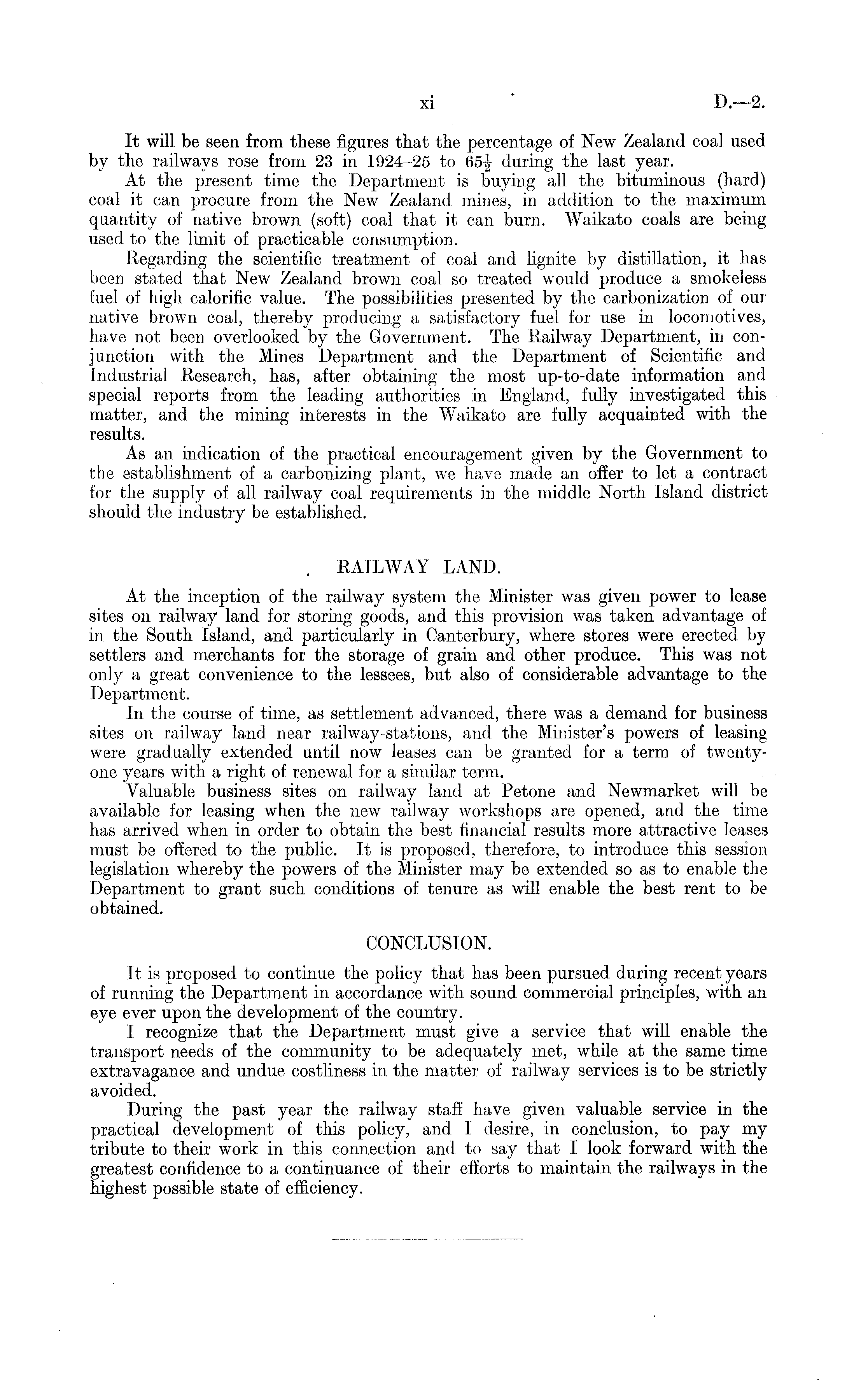 xi D.—2.

It will be seen from these figures that the percentage of New Zealand coal used by the railways rose from 23 in 1924–25 to $65\frac{1}{2}$ during the last year.

At the present time the Department is buying all the bituminous (hard) coal it can procure from the New Zealand mines, in addition to the maximum quantity of native brown (soft) coal that it can burn. Waikato coals are being used to the limit of practicable consumption.

Regarding the scientific treatment of coal and lignite by distillation, it has been stated that New Zealand brown coal so treated would produce a smokeless fuel of high calorific value. The possibilities presented by the carbonization of our native brown coal, thereby producing a satisfactory fuel for use in locomotives, have not been overlooked by the Government. The Railway Department, in conjunction with the Mines Department and the Department of Scientific and Industrial Research, has, after obtaining the most up-to-date information and special reports from the leading authorities in England, fully investigated this matter, and the mining interests in the Waikato are fully acquainted with the results.

As an indication of the practical encouragement given by the Government to the establishment of a carbonizing plant, we have made an offer to let a contract for the supply of all railway coal requirements in the middle North Island district should the industry be established.

RAILWAY LAND.

At the inception of the railway system the Minister was given power to lease sites on railway land for storing goods, and this provision was taken advantage of in the South Island, and particularly in Canterbury, where stores were erected by settlers and merchants for the storage of grain and other produce. This was not only a great convenience to the lessees, but also of considerable advantage to the Department.

In the course of time, as settlement advanced, there was a demand for business sites on railway land near railway-stations, and the Minister's powers of leasing were gradually extended until now leases can be granted for a term of twenty-one years with a right of renewal for a similar term.

Valuable business sites on railway land at Petone and Newmarket will be available for leasing when the new railway workshops are opened, and the time has arrived when in order to obtain the best financial results more attractive leases must be offered to the public. It is proposed, therefore, to introduce this session legislation whereby the powers of the Minister may be extended so as to enable the Department to grant such conditions of tenure as will enable the best rent to be obtained.

CONCLUSION.

It is proposed to continue the policy that has been pursued during recent years of running the Department in accordance with sound commercial principles, with an eye ever upon the development of the country.

I recognize that the Department must give a service that will enable the transport needs of the community to be adequately met, while at the same time extravagance and undue costliness in the matter of railway services is to be strictly avoided.

During the past year the railway staff have given valuable service in the practical development of this policy, and I desire, in conclusion, to pay my tribute to their work in this connection and to say that I look forward with the greatest confidence to a continuance of their efforts to maintain the railways in the highest possible state of efficiency.